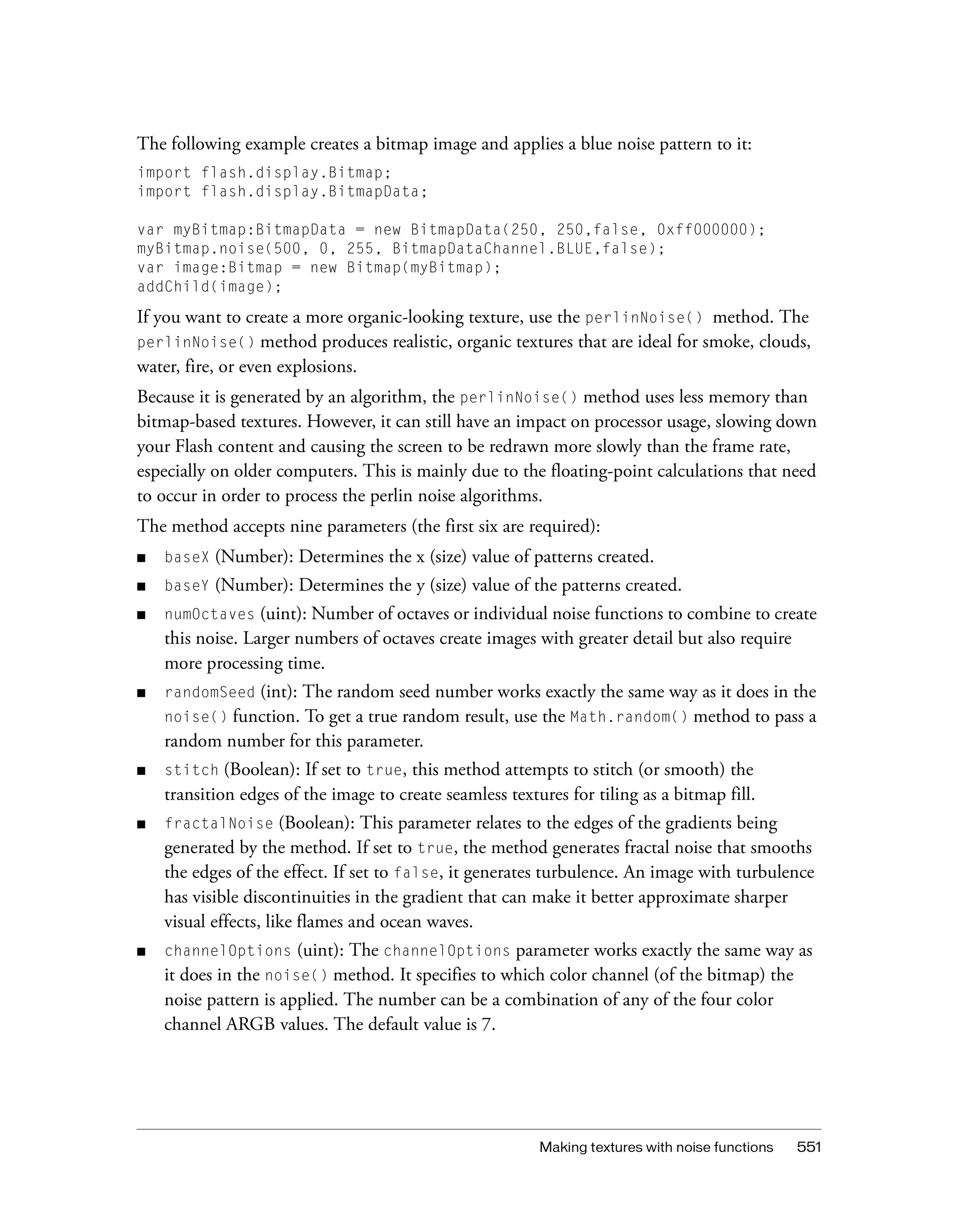 The following example creates a bitmap image and applies a blue noise pattern to it:

import flash.display.Bitmap;
import flash.display.BitmapData;

var myBitmap:BitmapData = new BitmapData(250, 250,false, 0xff000000);
myBitmap.noise(500, 0, 255, BitmapDataChannel.BLUE,false);
var image:Bitmap = new Bitmap(myBitmap);
addChild(image);

If you want to create a more organic-looking texture, use the perlinNoise() method. The perlinNoise() method produces realistic, organic textures that are ideal for smoke, clouds, water, fire, or even explosions.

Because it is generated by an algorithm, the perlinNoise() method uses less memory than bitmap-based textures. However, it can still have an impact on processor usage, slowing down your Flash content and causing the screen to be redrawn more slowly than the frame rate, especially on older computers. This is mainly due to the floating-point calculations that need to occur in order to process the perlin noise algorithms.

The method accepts nine parameters (the first six are required):

■ baseX (Number): Determines the x (size) value of patterns created.

■ baseY (Number): Determines the y (size) value of the patterns created.

■ numOctaves (uint): Number of octaves or individual noise functions to combine to create this noise. Larger numbers of octaves create images with greater detail but also require more processing time.

■ randomSeed (int): The random seed number works exactly the same way as it does in the noise() function. To get a true random result, use the Math.random() method to pass a random number for this parameter.

■ stitch (Boolean): If set to true, this method attempts to stitch (or smooth) the transition edges of the image to create seamless textures for tiling as a bitmap fill.

■ fractalNoise (Boolean): This parameter relates to the edges of the gradients being generated by the method. If set to true, the method generates fractal noise that smooths the edges of the effect. If set to false, it generates turbulence. An image with turbulence has visible discontinuities in the gradient that can make it better approximate sharper visual effects, like flames and ocean waves.

■ channelOptions (uint): The channelOptions parameter works exactly the same way as it does in the noise() method. It specifies to which color channel (of the bitmap) the noise pattern is applied. The number can be a combination of any of the four color channel ARGB values. The default value is 7.

Making textures with noise functions 551